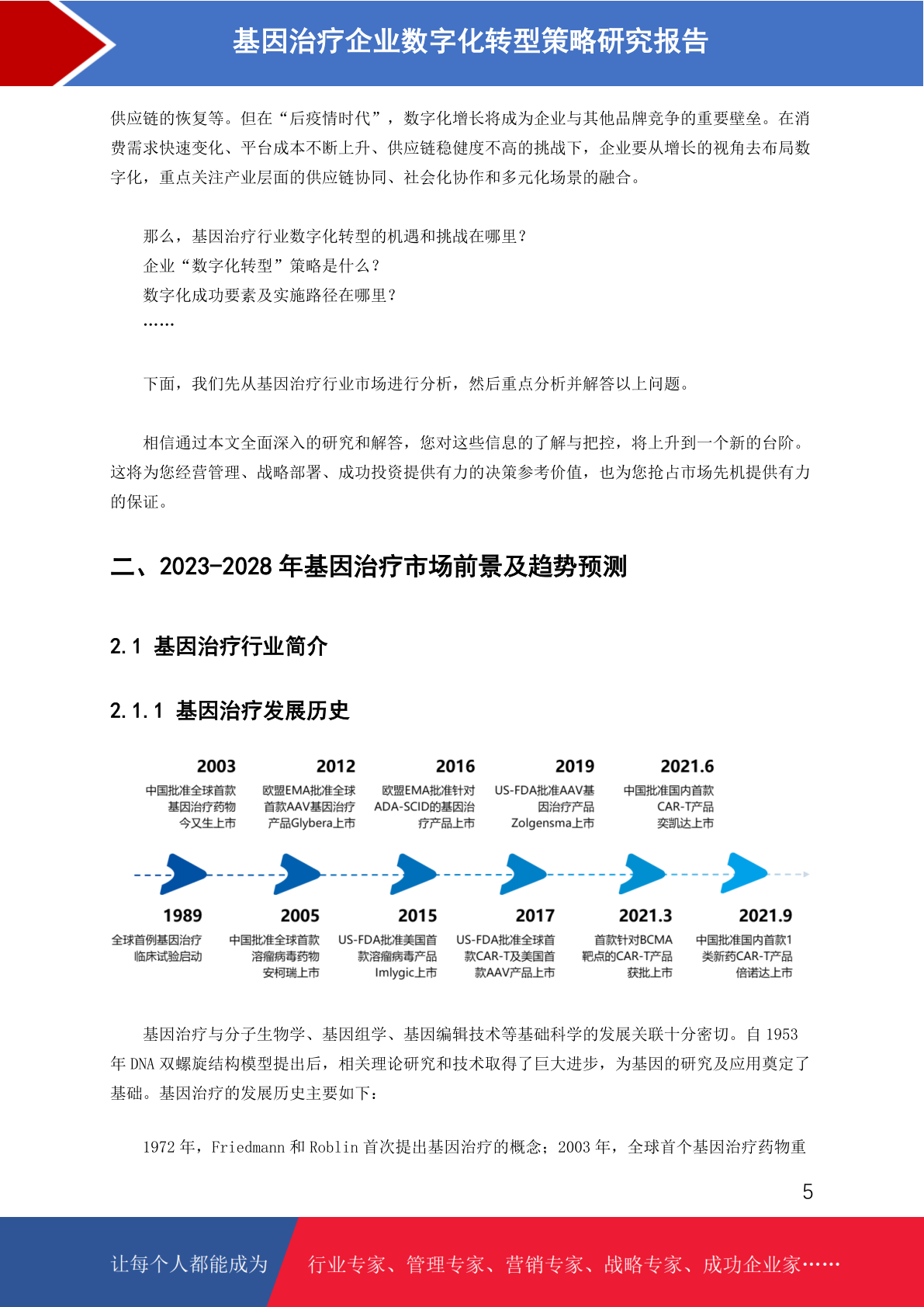 基因治疗企业数字化转型策略研究报告

供应链的恢复等。但在“后疫情时代”，数字化增长将成为企业与其他品牌竞争的重要壁垒。在消费需求快速变化、平台成本不断上升、供应链稳健度不高的挑战下，企业要从增长的视角去布局数字化，重点关注产业层面的供应链协同、社会化协作和多元化场景的融合。

那么，基因治疗行业数字化转型的机遇和挑战在哪里？
企业“数字化转型”策略是什么？
数字化成功要素及实施路径在哪里？
……

下面，我们先从基因治疗行业市场进行分析，然后重点分析并解答以上问题。

相信通过本文全面深入的研究和解答，您对这些信息的了解与把控，将上升到一个新的台阶。这将为您经营管理、战略部署、成功投资提供有力的决策参考价值，也为您抢占市场先机提供有力的保证。

二、2023-2028 年基因治疗市场前景及趋势预测

2.1 基因治疗行业简介

2.1.1 基因治疗发展历史

2003
中国批准全球首款基因治疗药物今又生上市

2012
欧盟EMA批准全球首款AAV基因治疗产品Glybera上市

2016
欧盟EMA批准针对ADA-SCID的基因治疗产品上市

2019
US-FDA批准AAV基因治疗产品Zolgensma上市

2021.6
中国批准国内首款CAR-T产品奕凯达上市

1989
全球首例基因治疗临床试验启动

2005
中国批准全球首款溶瘤病毒药物安柯瑞上市

2015
US-FDA批准美国首款溶瘤病毒产品Imlygic上市

2017
US-FDA批准全球首款CAR-T及美国首款AAV产品上市

2021.3
首款针对BCMA靶点的CAR-T产品获批上市

2021.9
中国批准国内首款1类新药CAR-T产品倍诺达上市

基因治疗与分子生物学、基因组学、基因编辑技术等基础科学的发展关联十分密切。自 1953 年 DNA 双螺旋结构模型提出后，相关理论研究和技术取得了巨大进步，为基因的研究及应用奠定了基础。基因治疗的发展历史主要如下：

1972 年，Friedmann 和 Roblin 首次提出基因治疗的概念；2003 年，全球首个基因治疗药物重

5

让每个人都能成为 行业专家、管理专家、营销专家、战略专家、成功企业家……